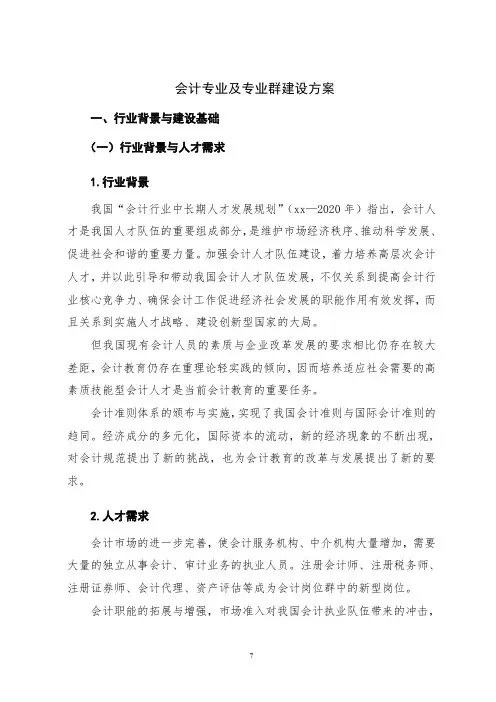 会计专业及专业群建设方案

一、行业背景与建设基础

（一）行业背景与人才需求

1. 行业背景

我国“会计行业中长期人才发展规划”（xx—2020 年）指出，会计人才是我国人才队伍的重要组成部分，是维护市场经济秩序、推动科学发展、促进社会和谐的重要力量。加强会计人才队伍建设，着力培养高层次会计人才，并以此引导和带动我国会计人才队伍发展，不仅关系到提高会计行业核心竞争力、确保会计工作促进经济社会发展的职能作用有效发挥，而且关系到实施人才战略、建设创新型国家的大局。

但我国现有会计人员的素质与企业改革发展的要求相比仍存在较大差距，会计教育仍存在重理论轻实践的倾向，因而培养适应社会需要的高素质技能型会计人才是当前会计教育的重要任务。

会计准则体系的颁布与实施，实现了我国会计准则与国际会计准则的趋同。经济成分的多元化，国际资本的流动，新的经济现象的不断出现，对会计规范提出了新的挑战，也为会计教育的改革与发展提出了新的要求。

2. 人才需求

会计市场的进一步完善，使会计服务机构、中介机构大量增加，需要大量的独立从事会计、审计业务的执业人员。注册会计师、注册税务师、注册证券师、会计代理、资产评估等成为会计岗位群中的新型岗位。

会计职能的拓展与增强，市场准入对我国会计执业队伍带来的冲击，

7